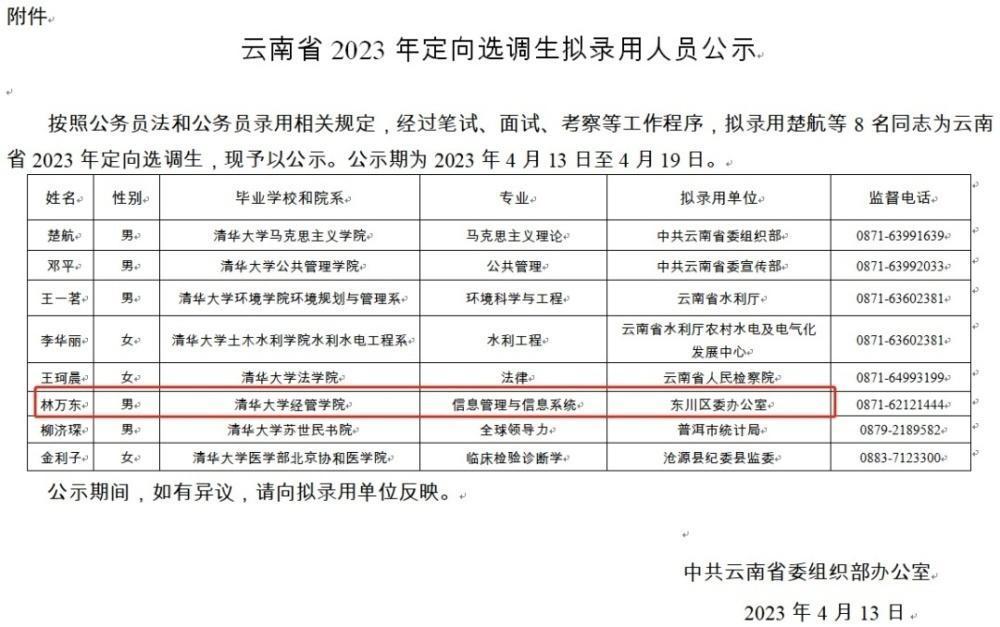 附件

云南省 2023 年定向选调生拟录用人员公示

按照公务员法和公务员录用相关规定，经过笔试、面试、考察等工作程序，拟录用楚航等 8 名同志为云南省 2023 年定向选调生，现予以公示。公示期为 2023 年 4 月 13 日至 4 月 19 日。

| 姓名 | 性别 | 毕业学校和院系 | 专业 | 拟录用单位 | 监督电话 |
|---|---|---|---|---|---|
| 楚航 | 男 | 清华大学马克思主义学院 | 马克思主义理论 | 中共云南省委组织部 | 0871-63991639 |
| 邓平 | 男 | 清华大学公共管理学院 | 公共管理 | 中共云南省委宣传部 | 0871-63992033 |
| 王一茗 | 男 | 清华大学环境学院环境规划与管理系 | 环境科学与工程 | 云南省水利厅 | 0871-63602381 |
| 李华丽 | 女 | 清华大学土木水利学院水利水电工程系 | 水利工程 | 云南省水利厅农村水电及电气化发展中心 | 0871-63602381 |
| 王珂晨 | 女 | 清华大学法学院 | 法律 | 云南省人民检察院 | 0871-64993199 |
| 林万东 | 男 | 清华大学经管学院 | 信息管理与信息系统 | 东川区委办公室 | 0871-62121444 |
| 柳济琛 | 男 | 清华大学苏世民书院 | 全球领导力 | 普洱市统计局 | 0879-2189582 |
| 金利子 | 女 | 清华大学医学部北京协和医学院 | 临床检验诊断学 | 沧源县纪委县监委 | 0883-7123300 |

公示期间，如有异议，请向拟录用单位反映。

中共云南省委组织部办公室

2023 年 4 月 13 日